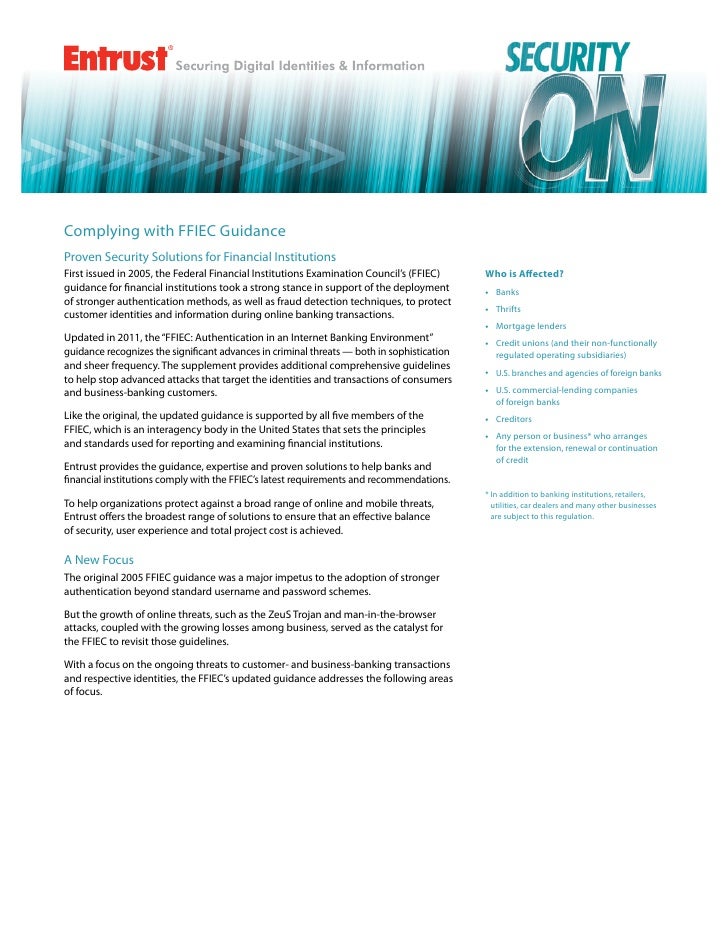 Entrust® Securing Digital Identities & Information

SECURITY ON

Complying with FFIEC Guidance

Proven Security Solutions for Financial Institutions

First issued in 2005, the Federal Financial Institutions Examination Council's (FFIEC) guidance for financial institutions took a strong stance in support of the deployment of stronger authentication methods, as well as fraud detection techniques, to protect customer identities and information during online banking transactions.

Updated in 2011, the "FFIEC: Authentication in an Internet Banking Environment" guidance recognizes the significant advances in criminal threats — both in sophistication and sheer frequency. The supplement provides additional comprehensive guidelines to help stop advanced attacks that target the identities and transactions of consumers and business-banking customers.

Like the original, the updated guidance is supported by all five members of the FFIEC, which is an interagency body in the United States that sets the principles and standards used for reporting and examining financial institutions.

Entrust provides the guidance, expertise and proven solutions to help banks and financial institutions comply with the FFIEC's latest requirements and recommendations.

To help organizations protect against a broad range of online and mobile threats, Entrust offers the broadest range of solutions to ensure that an effective balance of security, user experience and total project cost is achieved.

A New Focus

The original 2005 FFIEC guidance was a major impetus to the adoption of stronger authentication beyond standard username and password schemes.

But the growth of online threats, such as the ZeuS Trojan and man-in-the-browser attacks, coupled with the growing losses among business, served as the catalyst for the FFIEC to revisit those guidelines.

With a focus on the ongoing threats to customer- and business-banking transactions and respective identities, the FFIEC's updated guidance addresses the following areas of focus.

Who is Affected?

• Banks
• Thrifts
• Mortgage lenders
• Credit unions (and their non-functionally regulated operating subsidiaries)
• U.S. branches and agencies of foreign banks
• U.S. commercial-lending companies of foreign banks
• Creditors
• Any person or business* who arranges for the extension, renewal or continuation of credit

* In addition to banking institutions, retailers, utilities, car dealers and many other businesses are subject to this regulation.